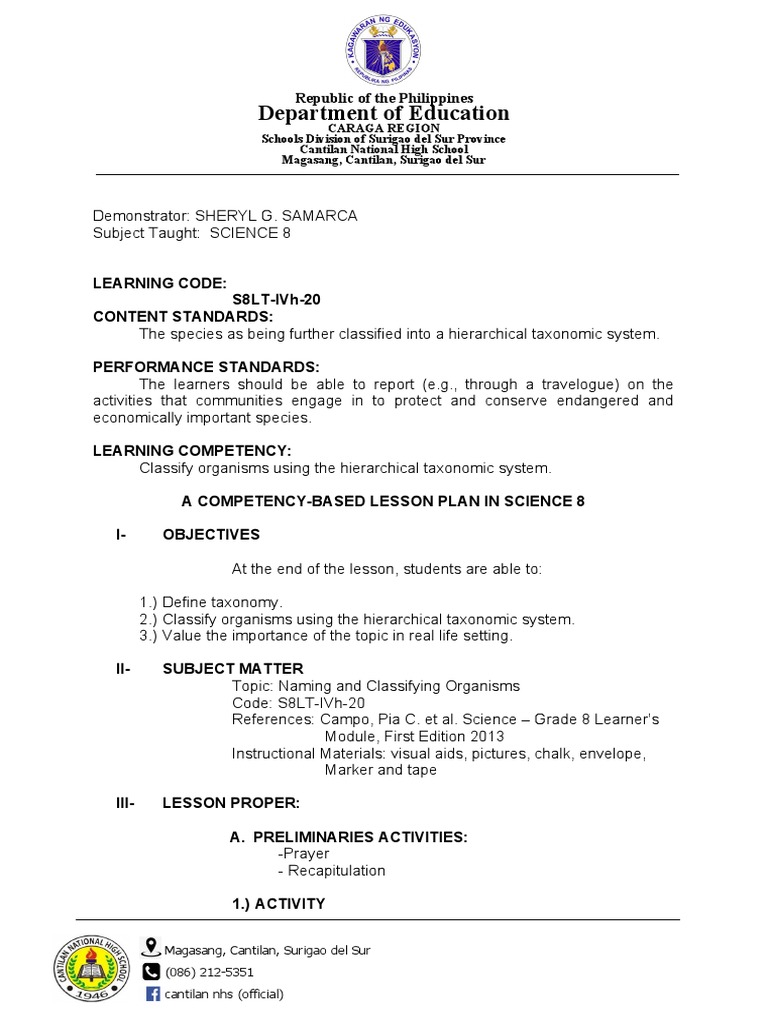 KAGAWARAN NG EDUKASYON
REPUBLIKA NG PILIPINAS

Republic of the Philippines
Department of Education
CARAGA REGION
Schools Division of Surigao del Sur Province
Cantilan National High School
Magasang, Cantilan, Surigao del Sur

Demonstrator: SHERYL G. SAMARCA
Subject Taught: SCIENCE 8

LEARNING CODE:
S8LT-IVh-20
CONTENT STANDARDS:
The species as being further classified into a hierarchical taxonomic system.

PERFORMANCE STANDARDS:
The learners should be able to report (e.g., through a travelogue) on the activities that communities engage in to protect and conserve endangered and economically important species.

LEARNING COMPETENCY:
Classify organisms using the hierarchical taxonomic system.

A COMPETENCY-BASED LESSON PLAN IN SCIENCE 8

I- OBJECTIVES

At the end of the lesson, students are able to:

1.) Define taxonomy.
2.) Classify organisms using the hierarchical taxonomic system.
3.) Value the importance of the topic in real life setting.

II- SUBJECT MATTER
Topic: Naming and Classifying Organisms
Code: S8LT-IVh-20
References: Campo, Pia C. et al. Science – Grade 8 Learner's Module, First Edition 2013
Instructional Materials: visual aids, pictures, chalk, envelope, Marker and tape

III- LESSON PROPER:

A. PRELIMINARIES ACTIVITIES:
-Prayer
- Recapitulation

1.) ACTIVITY

CANTILAN NATIONAL HIGH SCHOOL 1946
Magasang, Cantilan, Surigao del Sur
(086) 212-5351
cantilan nhs (official)